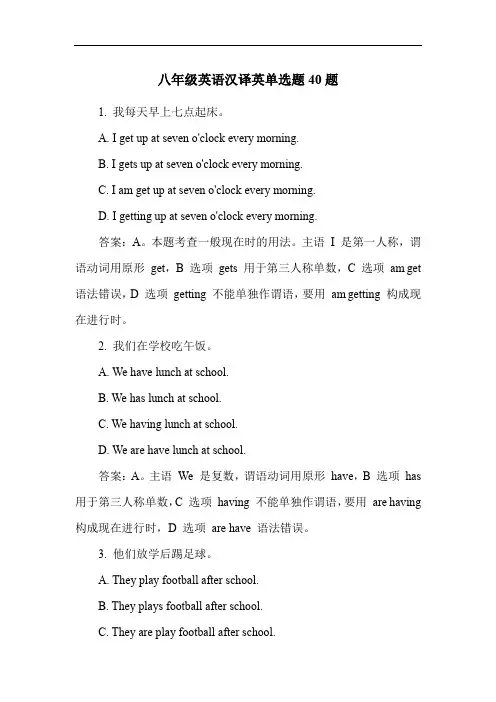 八年级英语汉译英单选题 40 题

1. 我每天早上七点起床。

A. I get up at seven o'clock every morning.

B. I gets up at seven o'clock every morning.

C. I am get up at seven o'clock every morning.

D. I getting up at seven o'clock every morning.

答案：A。本题考查一般现在时的用法。主语 I 是第一人称，谓语动词用原形 get，B 选项 gets 用于第三人称单数，C 选项 am get 语法错误，D 选项 getting 不能单独作谓语，要用 am getting 构成现在进行时。

2. 我们在学校吃午饭。

A. We have lunch at school.

B. We has lunch at school.

C. We having lunch at school.

D. We are have lunch at school.

答案：A。主语 We 是复数，谓语动词用原形 have，B 选项 has 用于第三人称单数，C 选项 having 不能单独作谓语，要用 are having 构成现在进行时，D 选项 are have 语法错误。

3. 他们放学后踢足球。

A. They play football after school.

B. They plays football after school.

C. They are play football after school.